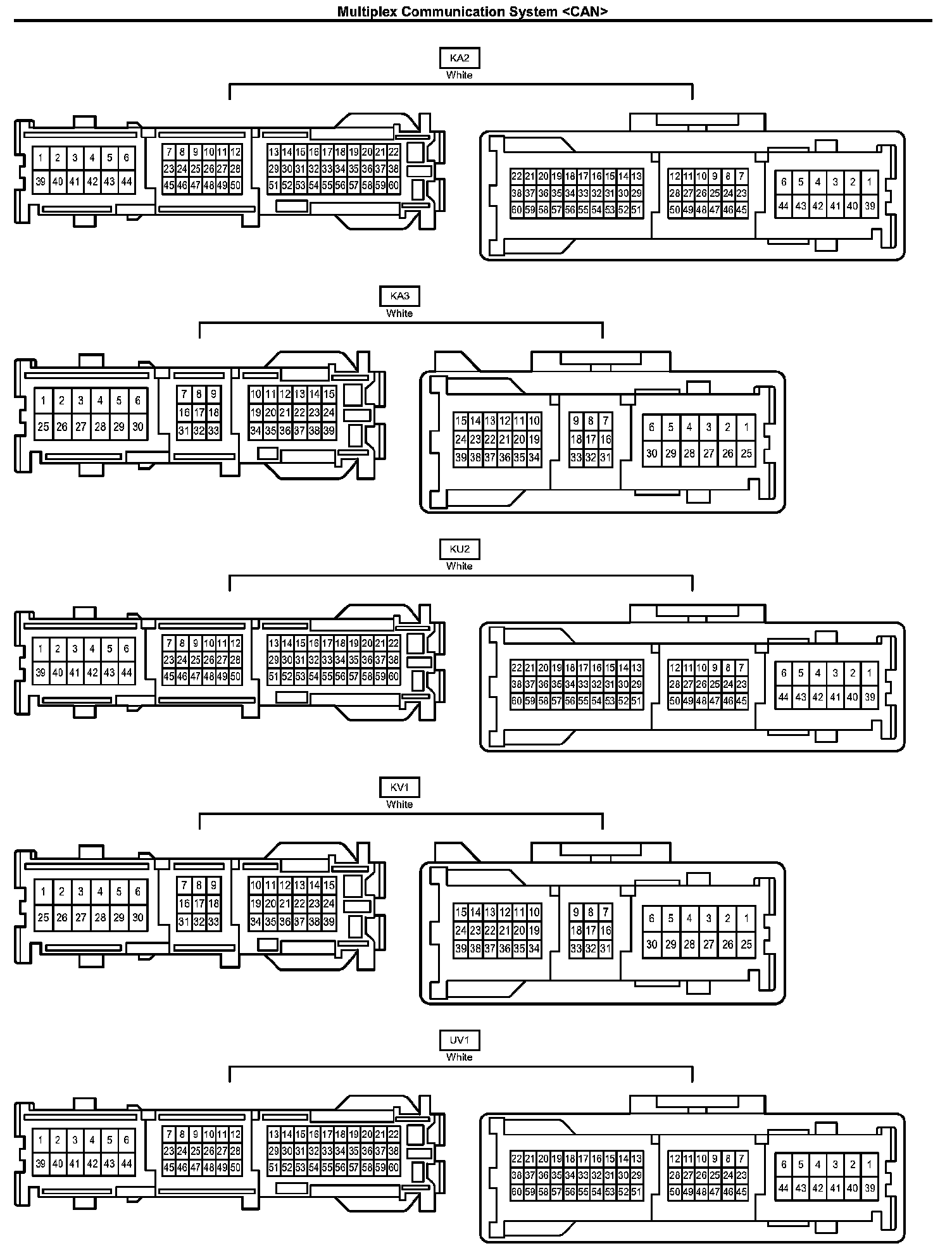 Multiplex Communication System <CAN>

KA2
White

1 2 3 4 5 6
39 40 41 42 43 44

7 8 9 10 11 12
23 24 25 26 27 28
45 46 47 48 49 50

13 14 15 16 17 18 19 20 21 22
29 30 31 32 33 34 35 36 37 38
51 52 53 54 55 56 57 58 59 60

22 21 20 19 18 17 16 15 14 13
38 37 36 35 34 33 32 31 30 29
60 59 58 57 56 55 54 53 52 51

12 11 10 9 8 7
28 27 26 25 24 23
50 49 48 47 46 45

6 5 4 3 2 1
44 43 42 41 40 39

KA3
White

1 2 3 4 5 6
25 26 27 28 29 30

7 8 9
16 17 18
31 32 33

10 11 12 13 14 15
19 20 21 22 23 24
34 35 36 37 38 39

15 14 13 12 11 10
24 23 22 21 20 19
39 38 37 36 35 34

9 8 7
18 17 16
33 32 31

6 5 4 3 2 1
30 29 28 27 26 25

KU2
White

1 2 3 4 5 6
39 40 41 42 43 44

7 8 9 10 11 12
23 24 25 26 27 28
45 46 47 48 49 50

13 14 15 16 17 18 19 20 21 22
29 30 31 32 33 34 35 36 37 38
51 52 53 54 55 56 57 58 59 60

22 21 20 19 18 17 16 15 14 13
38 37 36 35 34 33 32 31 30 29
60 59 58 57 56 55 54 53 52 51

12 11 10 9 8 7
28 27 26 25 24 23
50 49 48 47 46 45

6 5 4 3 2 1
44 43 42 41 40 39

KV1
White

1 2 3 4 5 6
25 26 27 28 29 30

7 8 9
16 17 18
31 32 33

10 11 12 13 14 15
19 20 21 22 23 24
34 35 36 37 38 39

15 14 13 12 11 10
24 23 22 21 20 19
39 38 37 36 35 34

9 8 7
18 17 16
33 32 31

6 5 4 3 2 1
30 29 28 27 26 25

UV1
White

1 2 3 4 5 6
39 40 41 42 43 44

7 8 9 10 11 12
23 24 25 26 27 28
45 46 47 48 49 50

13 14 15 16 17 18 19 20 21 22
29 30 31 32 33 34 35 36 37 38
51 52 53 54 55 56 57 58 59 60

22 21 20 19 18 17 16 15 14 13
38 37 36 35 34 33 32 31 30 29
60 59 58 57 56 55 54 53 52 51

12 11 10 9 8 7
28 27 26 25 24 23
50 49 48 47 46 45

6 5 4 3 2 1
44 43 42 41 40 39